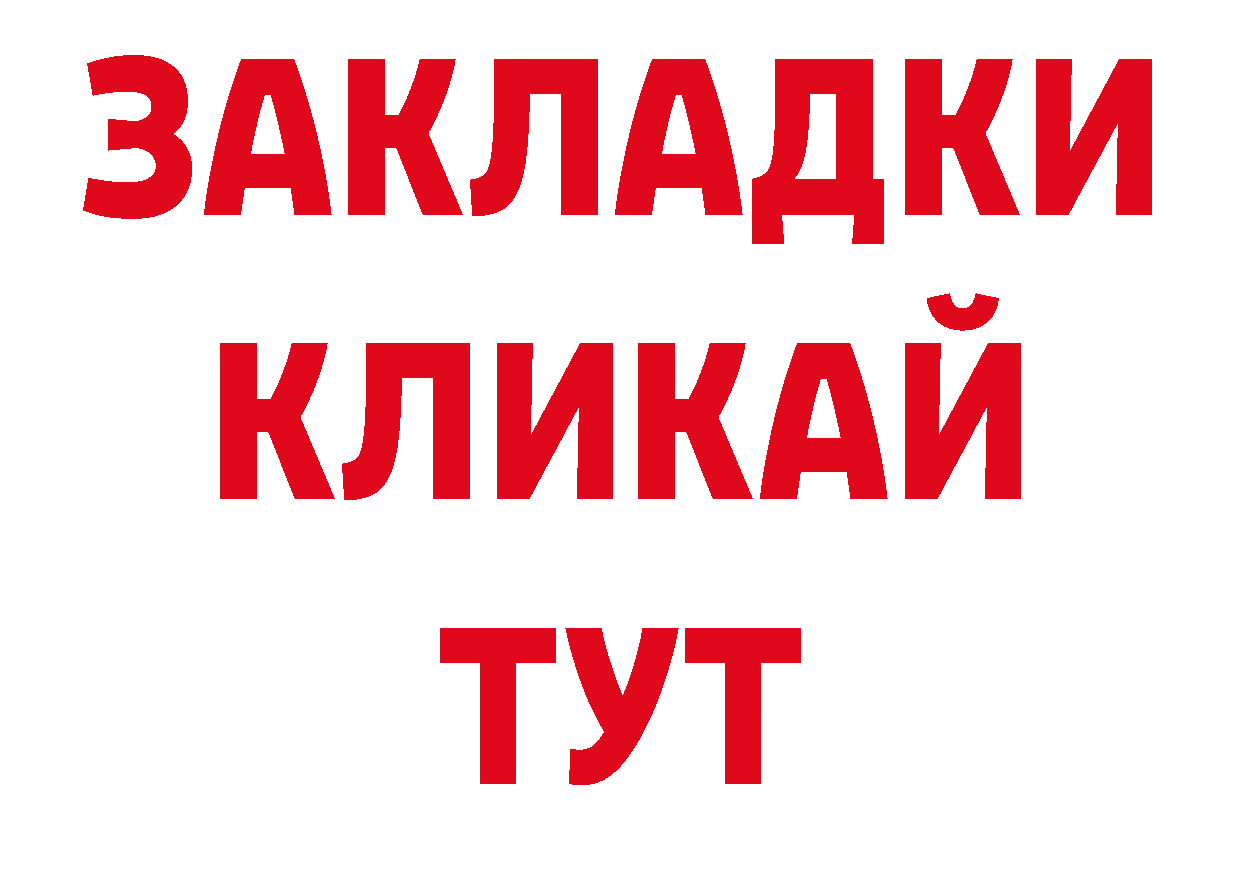 ЗАКЛАДКИ
КЛИКАЙ
ТУТ